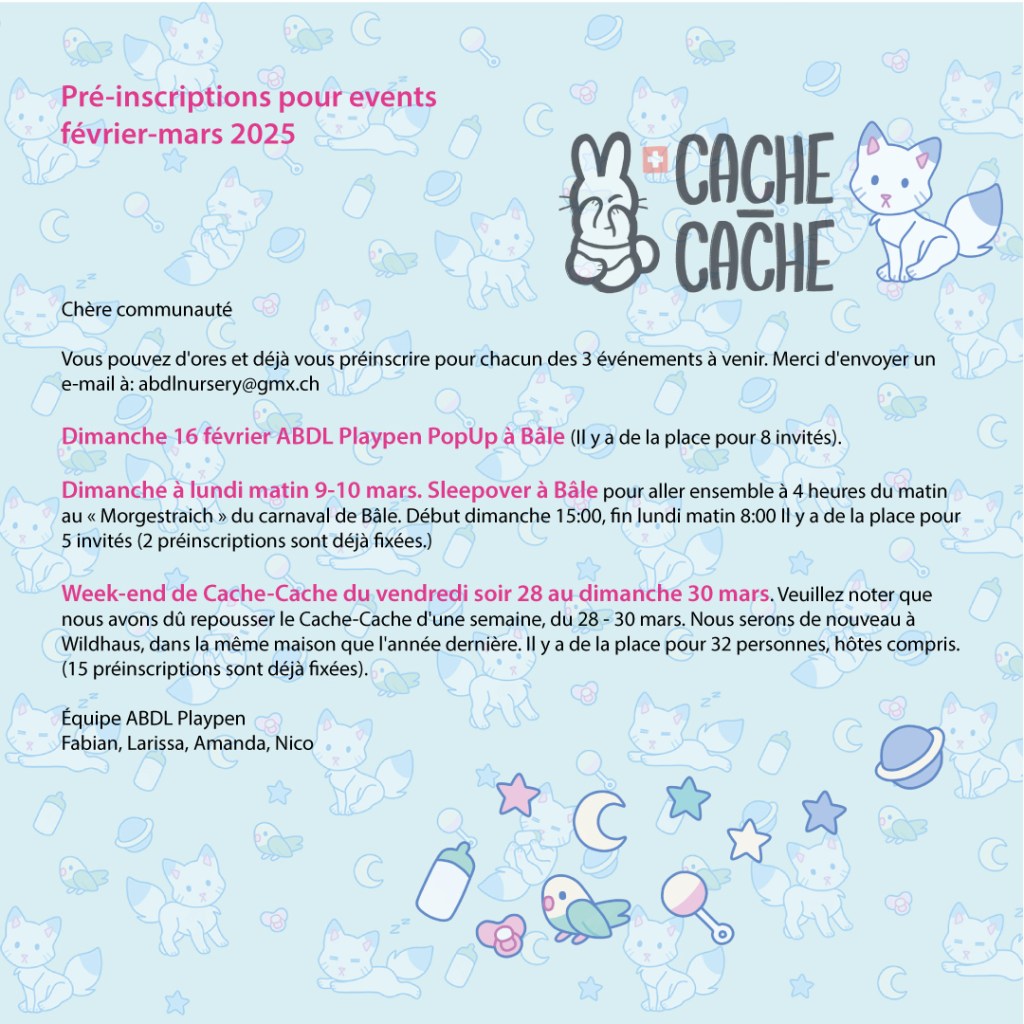 Pré-inscriptions pour events février-mars 2025

CACHE CACHE

Chère communauté

Vous pouvez d'ores et déjà vous préinscrire pour chacun des 3 événements à venir. Merci d'envoyer un e-mail à: abdlnursery@gmx.ch

Dimanche 16 février ABDL Playpen PopUp à Bâle (Il y a de la place pour 8 invités).

Dimanche à lundi matin 9-10 mars. Sleepover à Bâle pour aller ensemble à 4 heures du matin au « Morgestraich » du carnaval de Bâle. Début dimanche 15:00, fin lundi matin 8:00 Il y a de la place pour 5 invités (2 préinscriptions sont déjà fixées.)

Week-end de Cache-Cache du vendredi soir 28 au dimanche 30 mars. Veuillez noter que nous avons dû repousser le Cache-Cache d'une semaine, du 28 - 30 mars. Nous serons de nouveau à Wildhaus, dans la même maison que l'année dernière. Il y a de la place pour 32 personnes, hôtes compris. (15 préinscriptions sont déjà fixées).

Équipe ABDL Playpen
Fabian, Larissa, Amanda, Nico